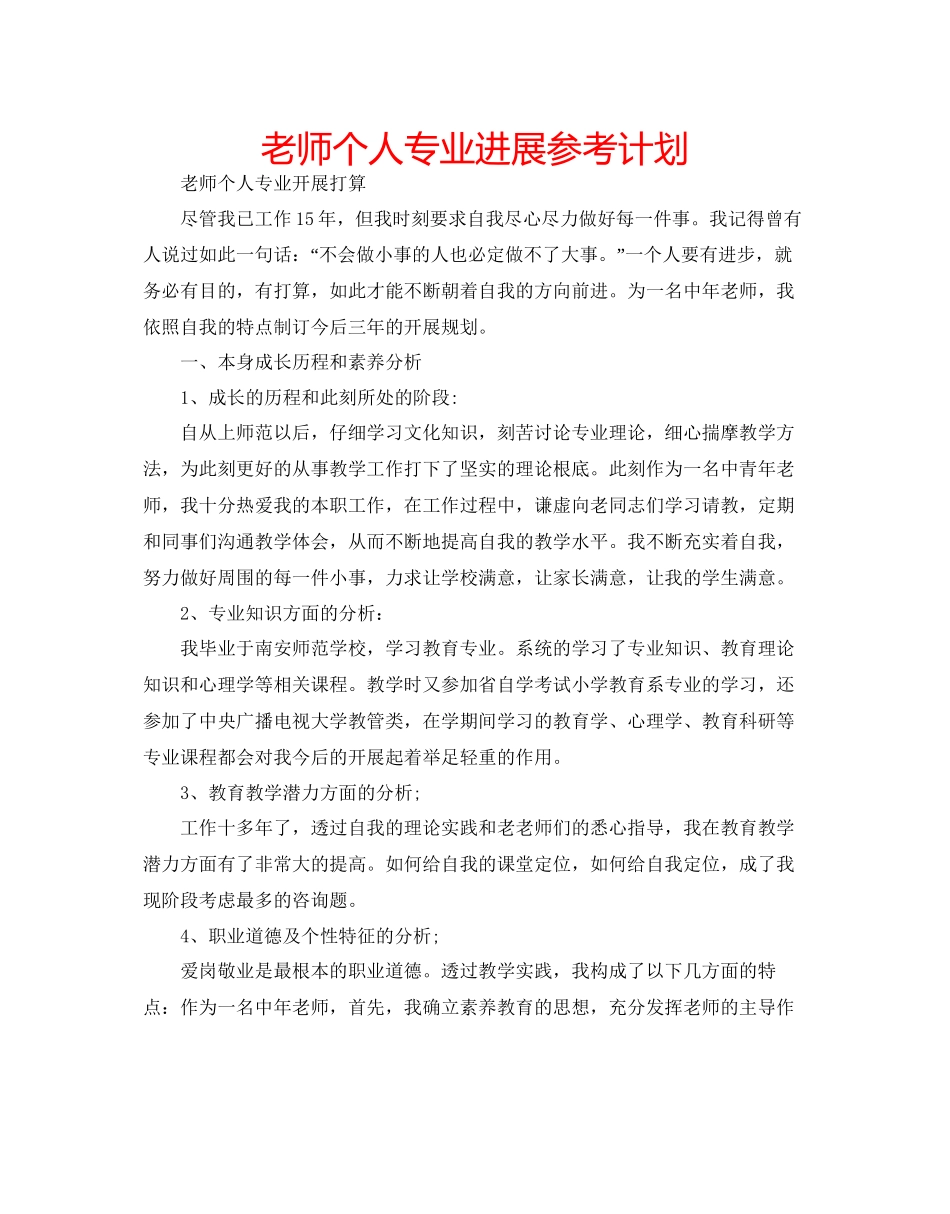 老师个人专业进展参考计划

老师个人专业开展打算

尽管我已工作15年，但我时刻要求自我尽心尽力做好每一件事。我记得曾有人说过如此一句话：“不会做小事的人也必定做不了大事。”一个人要有进步，就务必有目的，有打算，如此才能不断朝着自我的方向前进。为一名中年老师，我依照自我的特点制订今后三年的开展规划。

一、本身成长历程和素养分析

1、成长的历程和此刻所处的阶段:

自从上师范以后，仔细学习文化知识，刻苦讨论专业理论，细心揣摩教学方法，为此刻更好的从事教学工作打下了坚实的理论根底。此刻作为一名中青年老师，我十分热爱我的本职工作，在工作过程中，谦虚向老同志们学习请教，定期和同事们沟通教学体会，从而不断地提高自我的教学水平。我不断充实着自我，努力做好周围的每一件小事，力求让学校满意，让家长满意，让我的学生满意。

2、专业知识方面的分析：

我毕业于南安师范学校，学习教育专业。系统的学习了专业知识、教育理论知识和心理学等相关课程。教学时又参加省自学考试小学教育系专业的学习，还参加了中央广播电视大学教管类，在学期间学习的教育学、心理学、教育科研等专业课程都会对我今后的开展起着举足轻重的作用。

3、教育教学潜力方面的分析;

工作十多年了，透过自我的理论实践和老老师们的悉心指导，我在教育教学潜力方面有了非常大的提高。如何给自我的课堂定位，如何给自我定位，成了我现阶段考虑最多的咨询题。

4、职业道德及个性特征的分析;

爱岗敬业是最根本的职业道德。透过教学实践，我构成了以下几方面的特点：作为一名中年老师，首先，我确立素养教育的思想，充分发挥老师的主导作